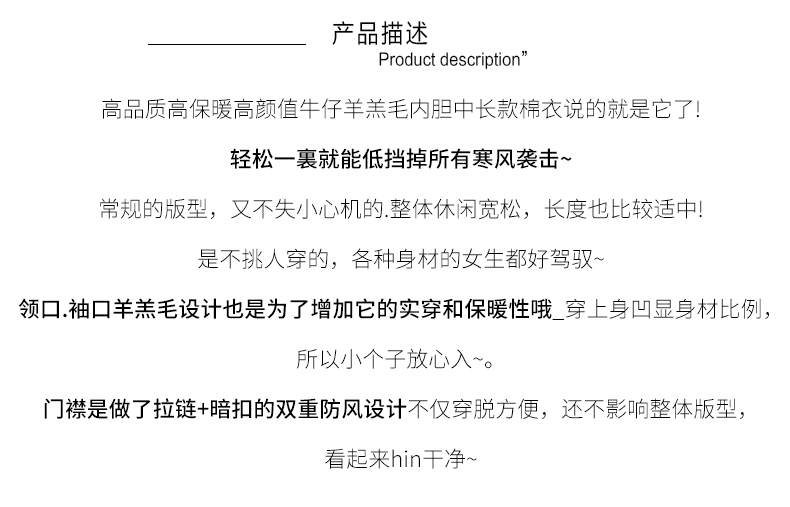 产品描述
Product description”

高品质高保暖高颜值牛仔羊羔毛内胆中长款棉衣说的就是它了!

轻松一裹就能低挡掉所有寒风袭击~

常规的版型，又不失小心机的.整体休闲宽松，长度也比较适中!

是不挑人穿的，各种身材的女生都好驾驭~

领口.袖口羊羔毛设计也是为了增加它的实穿和保暖性哦_穿上身凹显身材比例，

所以小个子放心入~。

门襟是做了拉链+暗扣的双重防风设计不仅穿脱方便，还不影响整体版型，

看起来hin干净~